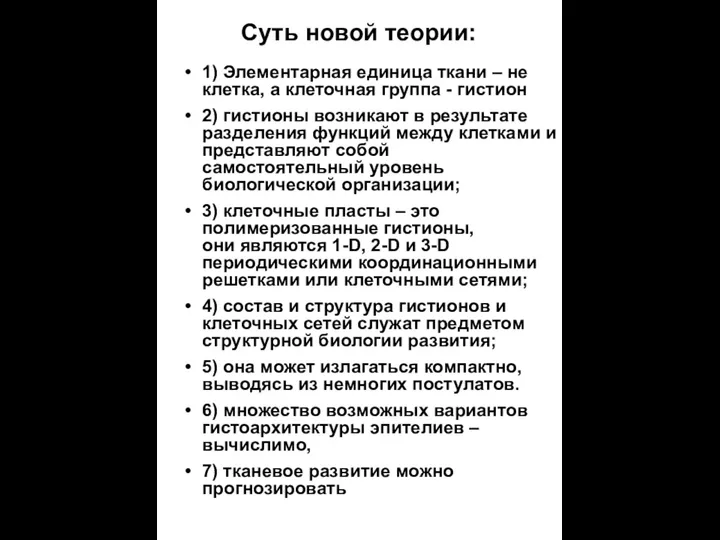 Суть новой теории:

• 1) Элементарная единица ткани – не клетка, а клеточная группа - гистион

• 2) гистионы возникают в результате разделения функций между клетками и представляют собой самостоятельный уровень биологической организации;

• 3) клеточные пласты – это полимеризованные гистионы, они являются 1-D, 2-D и 3-D периодическими координационными решетками или клеточными сетями;

• 4) состав и структура гистионов и клеточных сетей служат предметом структурной биологии развития;

• 5) она может излагаться компактно, выводясь из немногих постулатов.

• 6) множество возможных вариантов гистоархитектуры эпителиев – вычислимо,

• 7) тканевое развитие можно прогнозировать